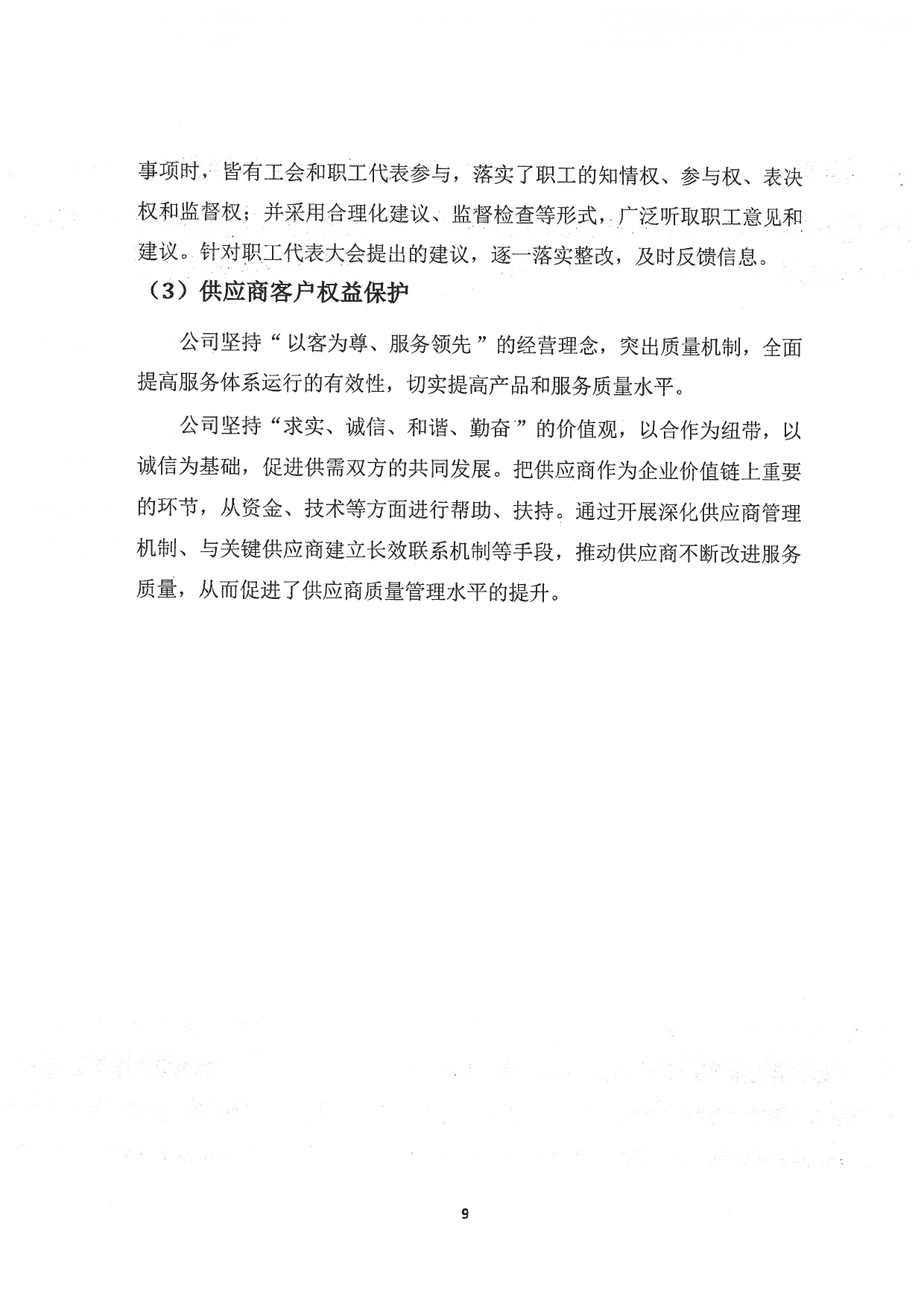 事项时，皆有工会和职工代表参与，落实了职工的知情权、参与权、表决权和监督权；并采用合理化建议、监督检查等形式，广泛听取职工意见和建议。针对职工代表大会提出的建议，逐一落实整改，及时反馈信息。

（3）供应商客户权益保护

公司坚持“以客为尊、服务领先”的经营理念，突出质量机制，全面提高服务体系运行的有效性，切实提高产品和服务质量水平。

公司坚持“求实、诚信、和谐、勤奋”的价值观，以合作为纽带，以诚信为基础，促进供需双方的共同发展。把供应商作为企业价值链上重要的环节，从资金、技术等方面进行帮助、扶持。通过开展深化供应商管理机制、与关键供应商建立长效联系机制等手段，推动供应商不断改进服务质量，从而促进了供应商质量管理水平的提升。

9